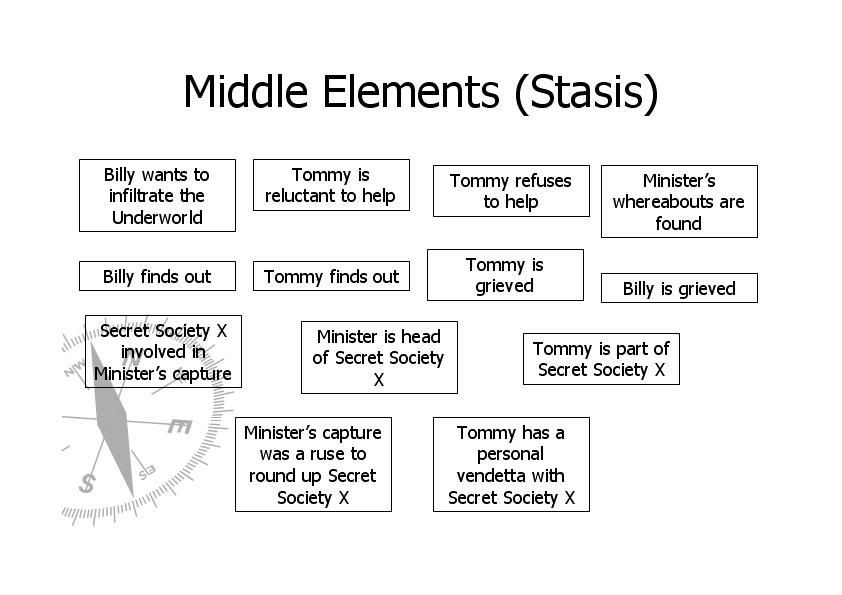 Middle Elements (Stasis)

Billy wants to infiltrate the Underworld

Tommy is reluctant to help

Tommy refuses to help

Minister's whereabouts are found

Billy finds out

Tommy finds out

Tommy is grieved

Billy is grieved

Secret Society X involved in Minister's capture

Minister is head of Secret Society X

Tommy is part of Secret Society X

Minister's capture was a ruse to round up Secret Society X

Tommy has a personal vendetta with Secret Society X

E

S

SE